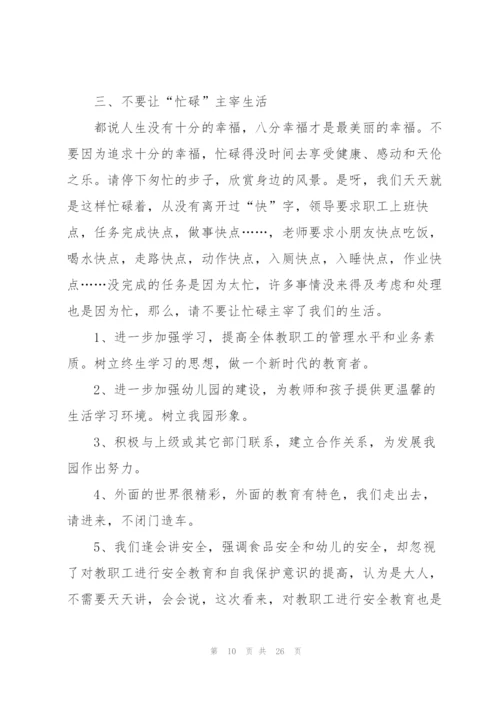 三、不要让“忙碌”主宰生活

都说人生没有十分的幸福，八分幸福才是最美丽的幸福。不要因为追求十分的幸福，忙碌得没时间去享受健康、感动和天伦之乐。请停下匆忙的步子，欣赏身边的风景。是呀，我们天天就是这样忙碌着，从没有离开过“快”字，领导要求职工上班快点，任务完成快点，做事快点……，老师要求小朋友快点吃饭，喝水快点，走路快点，动作快点，入厕快点，入睡快点，作业快点……没完成的任务是因为太忙，许多事情没来得及考虑和处理也是因为忙，那么，请不要让忙碌主宰了我们的生活。

1、进一步加强学习，提高全体教职工的管理水平和业务素质。树立终生学习的思想，做一个新时代的教育者。

2、进一步加强幼儿园的建设，为教师和孩子提供更温馨的生活学习环境。树立我园形象。

3、积极与上级或其它部门联系，建立合作关系，为发展我园作出努力。

4、外面的世界很精彩，外面的教育有特色，我们走出去，请进来，不闭门造车。

5、我们逢会讲安全，强调食品安全和幼儿的安全，却忽视了对教职工进行安全教育和自我保护意识的提高，认为是大人，不需要天天讲，会会说，这次看来，对教职工进行安全教育也是

第 10 页 共 26 页